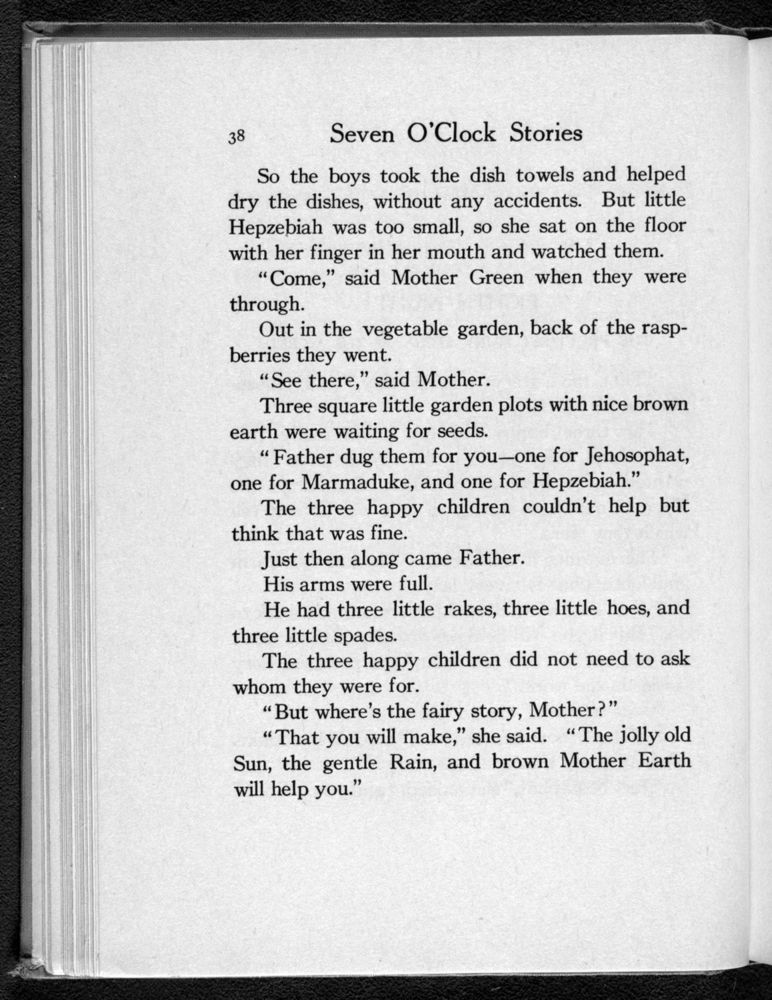 38 Seven O'Clock Stories

So the boys took the dish towels and helped dry the dishes, without any accidents. But little Hepzebiah was too small, so she sat on the floor with her finger in her mouth and watched them.

"Come," said Mother Green when they were through.

Out in the vegetable garden, back of the raspberries they went.

"See there," said Mother.

Three square little garden plots with nice brown earth were waiting for seeds.

"Father dug them for you—one for Jehosophat, one for Marmaduke, and one for Hepzebiah."

The three happy children couldn't help but think that was fine.

Just then along came Father.

His arms were full.

He had three little rakes, three little hoes, and three little spades.

The three happy children did not need to ask whom they were for.

"But where's the fairy story, Mother?"

"That you will make," she said. "The jolly old Sun, the gentle Rain, and brown Mother Earth will help you."